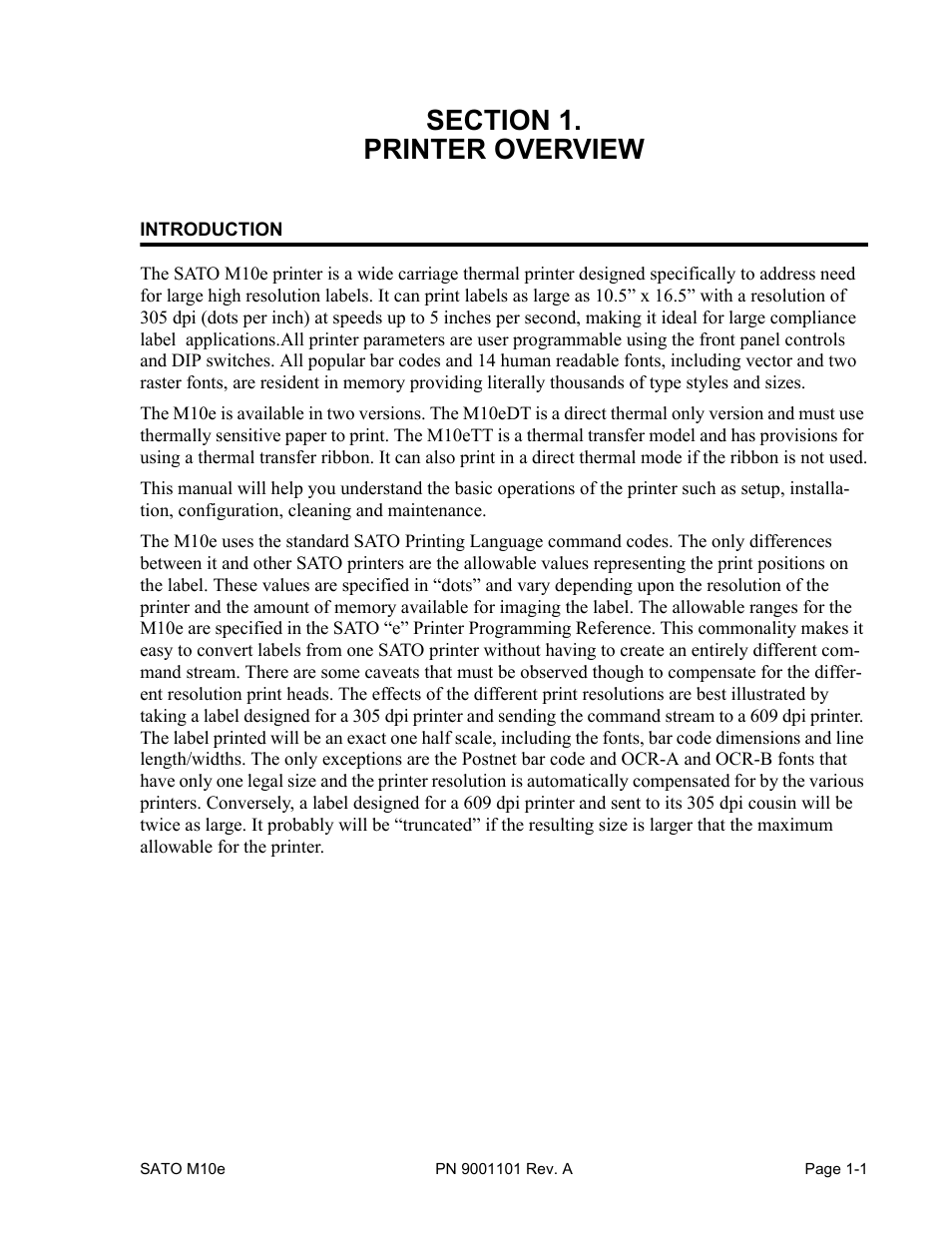 SECTION 1.
PRINTER OVERVIEW

INTRODUCTION

The SATO M10e printer is a wide carriage thermal printer designed specifically to address need for large high resolution labels. It can print labels as large as 10.5” x 16.5” with a resolution of 305 dpi (dots per inch) at speeds up to 5 inches per second, making it ideal for large compliance label applications.All printer parameters are user programmable using the front panel controls and DIP switches. All popular bar codes and 14 human readable fonts, including vector and two raster fonts, are resident in memory providing literally thousands of type styles and sizes.

The M10e is available in two versions. The M10eDT is a direct thermal only version and must use thermally sensitive paper to print. The M10eTT is a thermal transfer model and has provisions for using a thermal transfer ribbon. It can also print in a direct thermal mode if the ribbon is not used.

This manual will help you understand the basic operations of the printer such as setup, installation, configuration, cleaning and maintenance.

The M10e uses the standard SATO Printing Language command codes. The only differences between it and other SATO printers are the allowable values representing the print positions on the label. These values are specified in “dots” and vary depending upon the resolution of the printer and the amount of memory available for imaging the label. The allowable ranges for the M10e are specified in the SATO “e” Printer Programming Reference. This commonality makes it easy to convert labels from one SATO printer without having to create an entirely different command stream. There are some caveats that must be observed though to compensate for the different resolution print heads. The effects of the different print resolutions are best illustrated by taking a label designed for a 305 dpi printer and sending the command stream to a 609 dpi printer. The label printed will be an exact one half scale, including the fonts, bar code dimensions and line length/widths. The only exceptions are the Postnet bar code and OCR-A and OCR-B fonts that have only one legal size and the printer resolution is automatically compensated for by the various printers. Conversely, a label designed for a 609 dpi printer and sent to its 305 dpi cousin will be twice as large. It probably will be “truncated” if the resulting size is larger that the maximum allowable for the printer.

SATO M10e
PN 9001101 Rev. A
Page 1-1